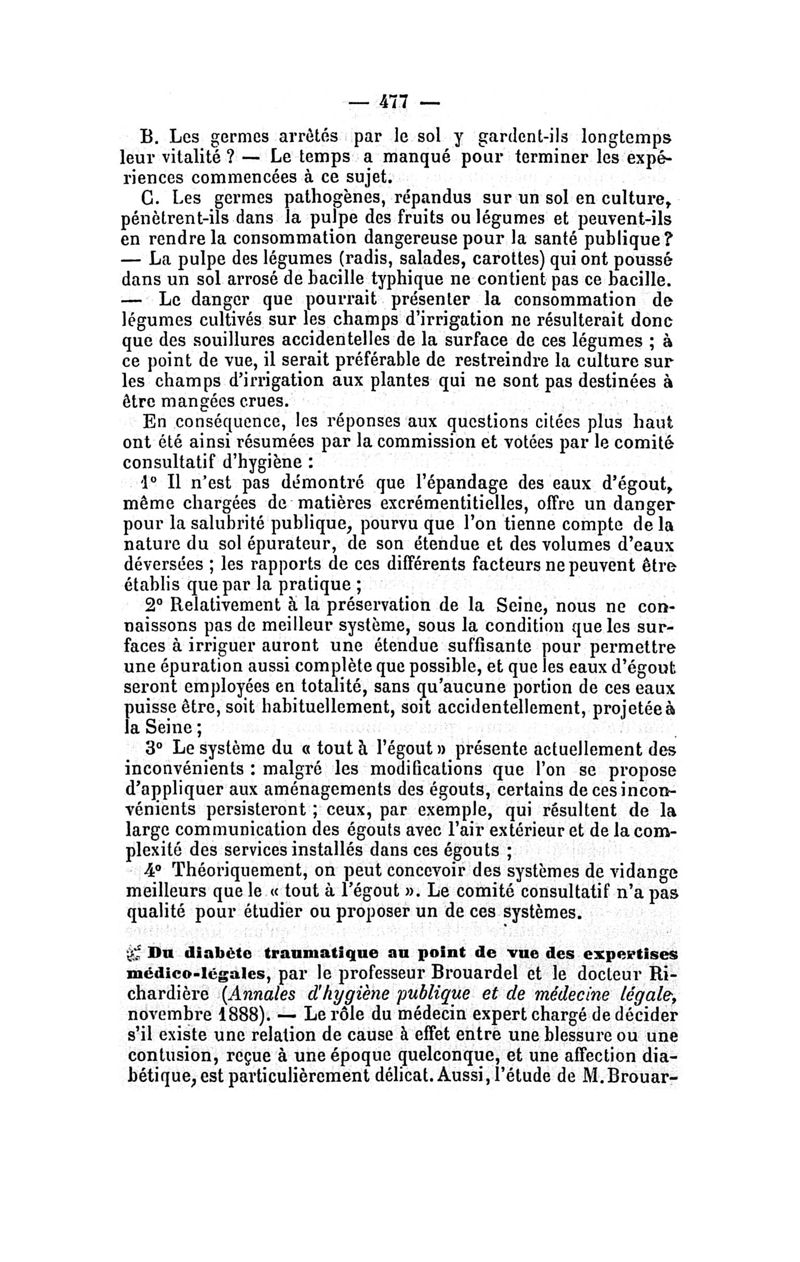 — 477 —

B. Les germes arrêtés par le sol y gardent-ils longtemps leur vitalité ? — Le temps a manqué pour terminer les expériences commencées à ce sujet.

C. Les germes pathogènes, répandus sur un sol en culture, pénètrent-ils dans la pulpe des fruits ou légumes et peuvent-ils en rendre la consommation dangereuse pour la santé publique ? — La pulpe des légumes (radis, salades, carottes) qui ont poussé dans un sol arrosé de bacille typhique ne contient pas ce bacille. — Le danger que pourrait présenter la consommation de légumes cultivés sur les champs d'irrigation ne résulterait donc que des souillures accidentelles de la surface de ces légumes ; à ce point de vue, il serait préférable de restreindre la culture sur les champs d'irrigation aux plantes qui ne sont pas destinées à être mangées crues.

En conséquence, les réponses aux questions citées plus haut ont été ainsi résumées par la commission et votées par le comité consultatif d'hygiène :

1° Il n'est pas démontré que l'épandage des eaux d'égout, même chargées de matières excrémentitielles, offre un danger pour la salubrité publique, pourvu que l'on tienne compte de la nature du sol épurateur, de son étendue et des volumes d'eaux déversées ; les rapports de ces différents facteurs ne peuvent être établis que par la pratique ;

2° Relativement à la préservation de la Seine, nous ne connaissons pas de meilleur système, sous la condition que les surfaces à irriguer auront une étendue suffisante pour permettre une épuration aussi complète que possible, et que les eaux d'égout seront employées en totalité, sans qu'aucune portion de ces eaux puisse être, soit habituellement, soit accidentellement, projetée à la Seine ;

3° Le système du « tout à l'égout » présente actuellement des inconvénients : malgré les modifications que l'on se propose d'appliquer aux aménagements des égouts, certains de ces inconvénients persisteront ; ceux, par exemple, qui résultent de la large communication des égouts avec l'air extérieur et de la complexité des services installés dans ces égouts ;

4° Théoriquement, on peut concevoir des systèmes de vidange meilleurs que le « tout à l'égout ». Le comité consultatif n'a pas qualité pour étudier ou proposer un de ces systèmes.

Du diabète traumatique au point de vue des expertises médico-légales, par le professeur Brouardel et le docteur Richardière (Annales d'hygiène publique et de médecine légale, novembre 1888). — Le rôle du médecin expert chargé de décider s'il existe une relation de cause à effet entre une blessure ou une contusion, reçue à une époque quelconque, et une affection diabétique, est particulièrement délicat. Aussi, l'étude de M. Brouar-